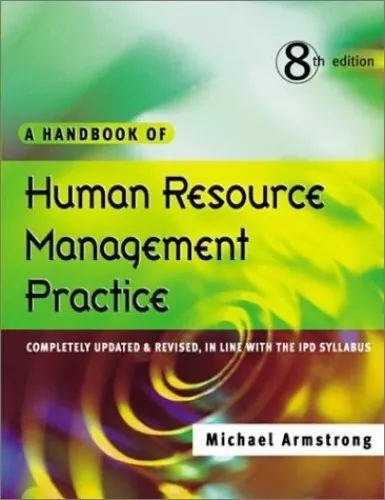 8th edition

A HANDBOOK OF

Human Resource Management Practice

COMPLETELY UPDATED & REVISED, IN LINE WITH THE IPD SYLLABUS

Michael Armstrong